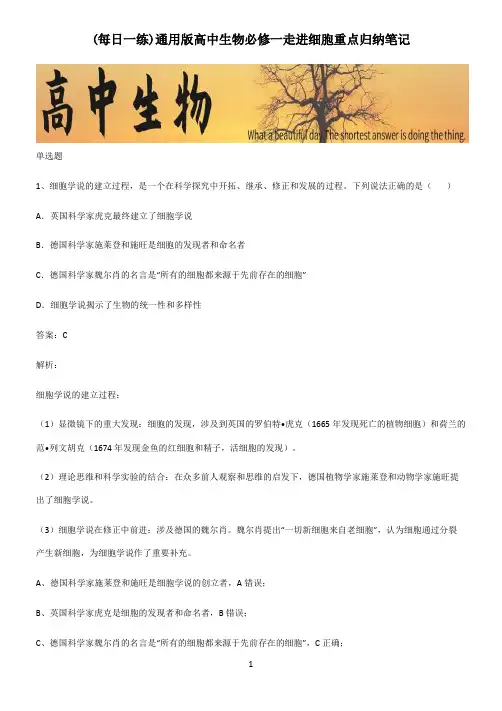 (每日一练)通用版高中生物必修一走进细胞重点归纳笔记

高中生物

What a beautiful day. The shortest answer is doing the thing.

单选题

1、细胞学说的建立过程，是一个在科学探究中开拓、继承、修正和发展的过程。下列说法正确的是（　　）

A．英国科学家虎克最终建立了细胞学说

B．德国科学家施莱登和施旺是细胞的发现者和命名者

C．德国科学家魏尔肖的名言是“所有的细胞都来源于先前存在的细胞”

D．细胞学说揭示了生物的统一性和多样性

答案：C

解析：

细胞学说的建立过程：

（1）显微镜下的重大发现：细胞的发现，涉及到英国的罗伯特•虎克（1665 年发现死亡的植物细胞）和荷兰的范•列文胡克（1674 年发现金鱼的红细胞和精子，活细胞的发现）。

（2）理论思维和科学实验的结合：在众多前人观察和思维的启发下，德国植物学家施莱登和动物学家施旺提出了细胞学说。

（3）细胞学说在修正中前进：涉及德国的魏尔肖。魏尔肖提出“一切新细胞来自老细胞”，认为细胞通过分裂产生新细胞，为细胞学说作了重要补充。

A、德国科学家施莱登和施旺是细胞学说的创立者，A 错误；

B、英国科学家虎克是细胞的发现者和命名者，B 错误；

C、德国科学家魏尔肖的名言是“所有的细胞都来源于先前存在的细胞”，C 正确；

1